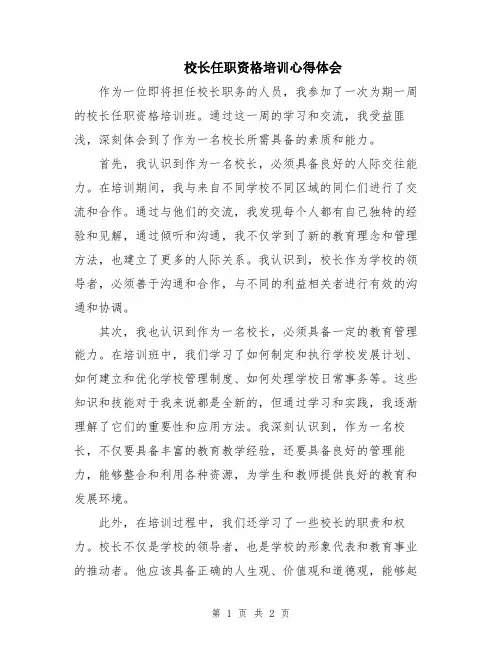 校长任职资格培训心得体会

作为一位即将担任校长职务的人员，我参加了一次为期一周的校长任职资格培训班。通过这一周的学习和交流，我受益匪浅，深刻体会到了作为一名校长所需具备的素质和能力。

首先，我认识到作为一名校长，必须具备良好的人际交往能力。在培训期间，我与来自不同学校不同区域的同仁们进行了交流和合作。通过与他们的交流，我发现每个人都有自己独特的经验和见解，通过倾听和沟通，我不仅学到了新的教育理念和管理方法，也建立了更多的人际关系。我认识到，校长作为学校的领导者，必须善于沟通和合作，与不同的利益相关者进行有效的沟通和协调。

其次，我也认识到作为一名校长，必须具备一定的教育管理能力。在培训班中，我们学习了如何制定和执行学校发展计划、如何建立和优化学校管理制度、如何处理学校日常事务等。这些知识和技能对于我来说都是全新的，但通过学习和实践，我逐渐理解了它们的重要性和应用方法。我深刻认识到，作为一名校长，不仅要具备丰富的教育教学经验，还要具备良好的管理能力，能够整合和利用各种资源，为学生和教师提供良好的教育和发展环境。

此外，在培训过程中，我们还学习了一些校长的职责和权力。校长不仅是学校的领导者，也是学校的形象代表和教育事业的推动者。他应该具备正确的人生观、价值观和道德观，能够起

第 1 页 共 2 页